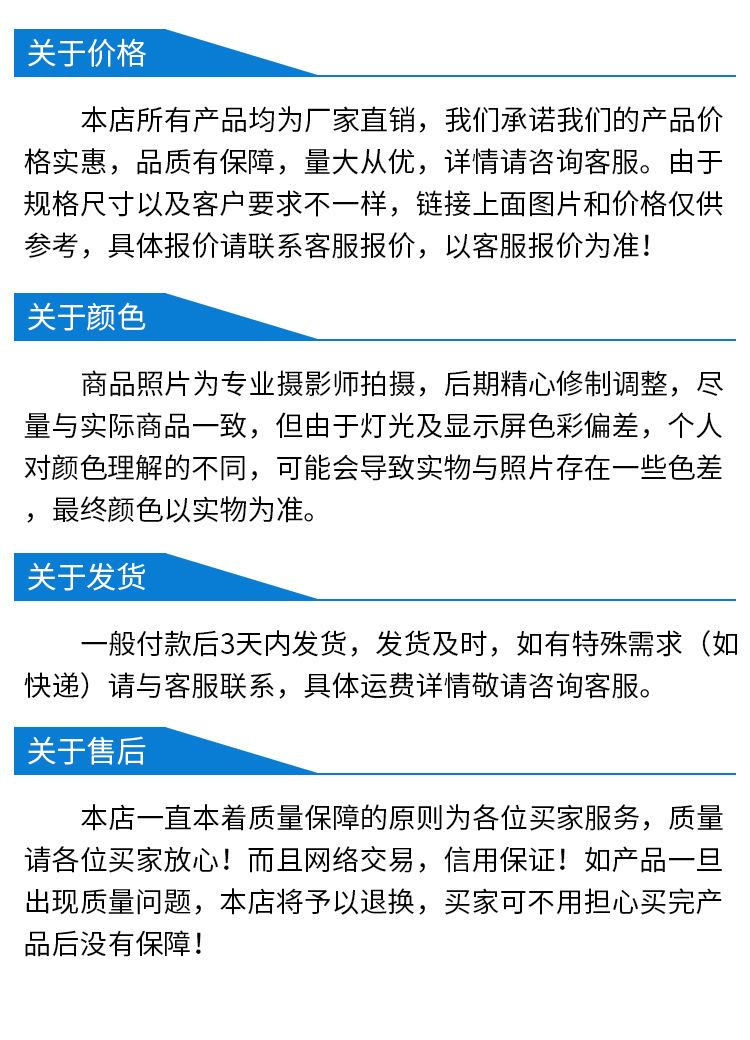 关于价格

本店所有产品均为厂家直销，我们承诺我们的产品价格实惠，品质有保障，量大从优，详情请咨询客服。由于规格尺寸以及客户要求不一样，链接上面图片和价格仅供参考，具体报价请联系客服报价，以客服报价为准！

关于颜色

商品照片为专业摄影师拍摄，后期精心修制调整，尽量与实际商品一致，但由于灯光及显示屏色彩偏差，个人对颜色理解的不同，可能会导致实物与照片存在一些色差，最终颜色以实物为准。

关于发货

一般付款后3天内发货，发货及时，如有特殊需求（如快递）请与客服联系，具体运费详情敬请咨询客服。

关于售后

本店一直本着质量保障的原则为各位买家服务，质量请各位买家放心！而且网络交易，信用保证！如产品一旦出现质量问题，本店将予以退换，买家可不用担心买完产品后没有保障！